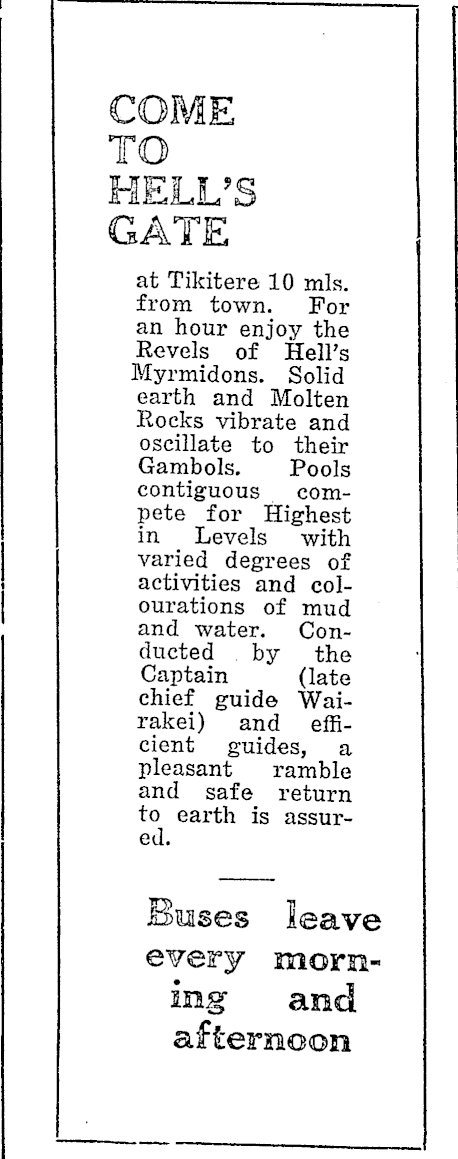 COME TO HELL'S GATE

at Tikitere 10 mls. from town. For an hour enjoy the Revels of Hell's Myrmidons. Solid earth and Molten Rocks vibrate and oscillate to their Gambols. Pools contiguous compete for Highest in Levels with varied degrees of activities and colourations of mud and water. Conducted by the Captain (late chief guide Wairakei) and efficient guides, a pleasant ramble and safe return to earth is assured.

Buses leave every morning and afternoon